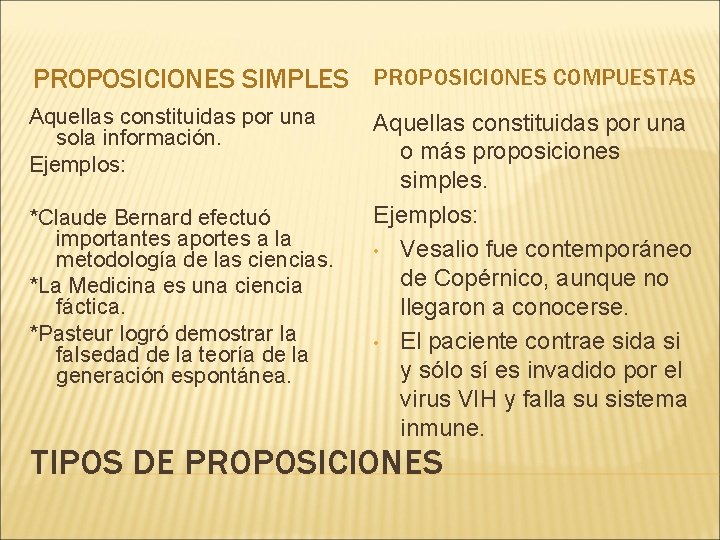 PROPOSICIONES SIMPLES

Aquellas constituidas por una sola información.
Ejemplos:

*Claude Bernard efectuó importantes aportes a la metodología de las ciencias.
*La Medicina es una ciencia fáctica.
*Pasteur logró demostrar la falsedad de la teoría de la generación espontánea.

PROPOSICIONES COMPUESTAS

Aquellas constituidas por una o más proposiciones simples.
Ejemplos:
• Vesalio fue contemporáneo de Copérnico, aunque no llegaron a conocerse.
• El paciente contrae sida si y sólo sí es invadido por el virus VIH y falla su sistema inmune.

TIPOS DE PROPOSICIONES